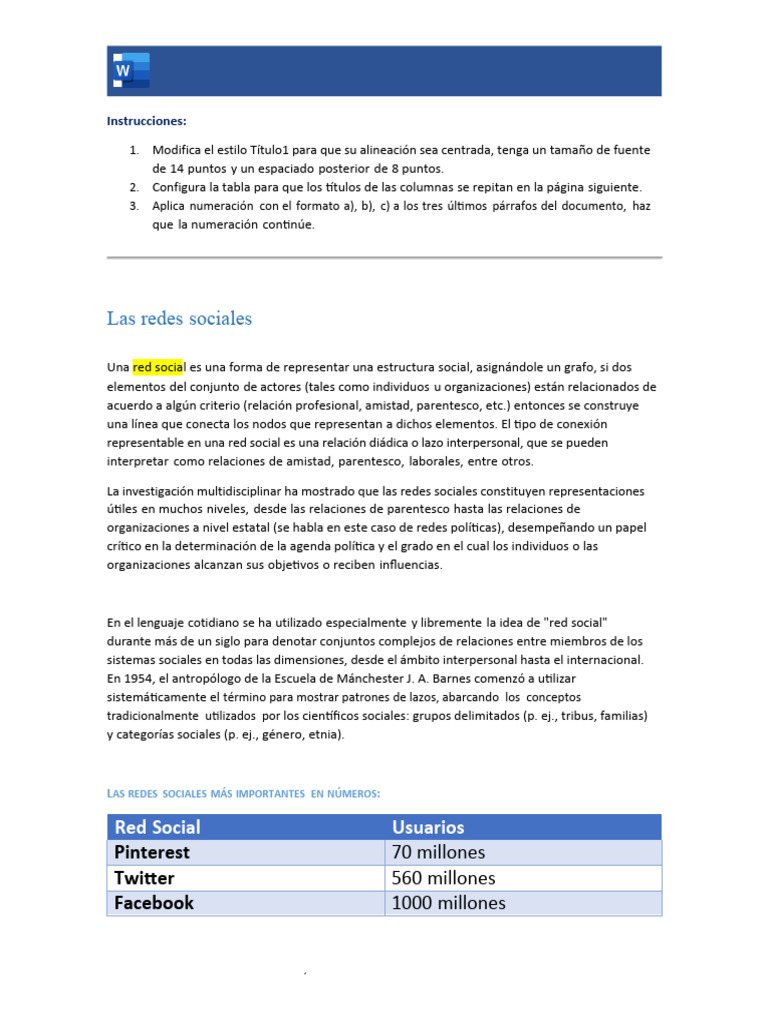 W

Instrucciones:

1. Modifica el estilo Título1 para que su alineación sea centrada, tenga un tamaño de fuente de 14 puntos y un espaciado posterior de 8 puntos.
2. Configura la tabla para que los títulos de las columnas se repitan en la página siguiente.
3. Aplica numeración con el formato a), b), c) a los tres últimos párrafos del documento, haz que la numeración continúe.

Las redes sociales

Una red social es una forma de representar una estructura social, asignándole un grafo, si dos elementos del conjunto de actores (tales como individuos u organizaciones) están relacionados de acuerdo a algún criterio (relación profesional, amistad, parentesco, etc.) entonces se construye una línea que conecta los nodos que representan a dichos elementos. El tipo de conexión representable en una red social es una relación diádica o lazo interpersonal, que se pueden interpretar como relaciones de amistad, parentesco, laborales, entre otros.

La investigación multidisciplinar ha mostrado que las redes sociales constituyen representaciones útiles en muchos niveles, desde las relaciones de parentesco hasta las relaciones de organizaciones a nivel estatal (se habla en este caso de redes políticas), desempeñando un papel crítico en la determinación de la agenda política y el grado en el cual los individuos o las organizaciones alcanzan sus objetivos o reciben influencias.

En el lenguaje cotidiano se ha utilizado especialmente y libremente la idea de "red social" durante más de un siglo para denotar conjuntos complejos de relaciones entre miembros de los sistemas sociales en todas las dimensiones, desde el ámbito interpersonal hasta el internacional. En 1954, el antropólogo de la Escuela de Mánchester J. A. Barnes comenzó a utilizar sistemáticamente el término para mostrar patrones de lazos, abarcando los conceptos tradicionalmente utilizados por los científicos sociales: grupos delimitados (p. ej., tribus, familias) y categorías sociales (p. ej., género, etnia).

LAS REDES SOCIALES MÁS IMPORTANTES EN NÚMEROS:

| Red Social | Usuarios |
|---|---|
| Pinterest | 70 millones |
| Twitter | 560 millones |
| Facebook | 1000 millones |